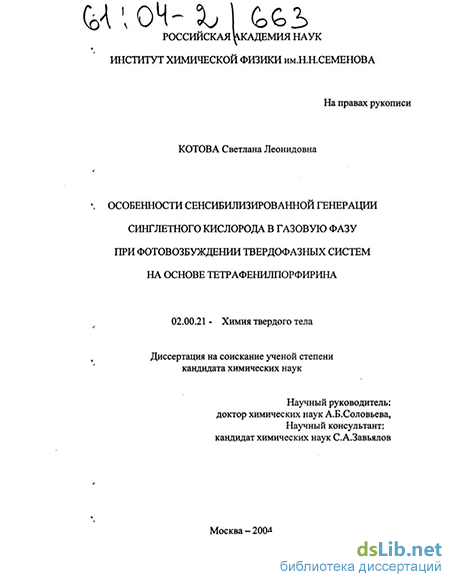 61:04-2/663

РОССИЙСКАЯ АКАДЕМИЯ НАУК

ИНСТИТУТ ХИМИЧЕСКОЙ ФИЗИКИ им.Н.Н.СЕМЕНОВА

На правах рукописи

КОТОВА Светлана Леонидовна

ОСОБЕННОСТИ СЕНСИБИЛИЗИРОВАННОЙ ГЕНЕРАЦИИ СИНГЛЕТНОГО КИСЛОРОДА В ГАЗОВУЮ ФАЗУ ПРИ ФОТОВОЗБУЖДЕНИИ ТВЕРДОФАЗНЫХ СИСТЕМ НА ОСНОВЕ ТЕТРАФЕНИЛПОРФИРИНА

02.00.21 - Химия твердого тела

Диссертация на соискание ученой степени кандидата химических наук

Научный руководитель:
доктор химических наук А.Б.Соловьева,
Научный консультант:
кандидат химических наук С.А.Завьялов

Москва – 2004

dsLib.net
библиотека диссертаций